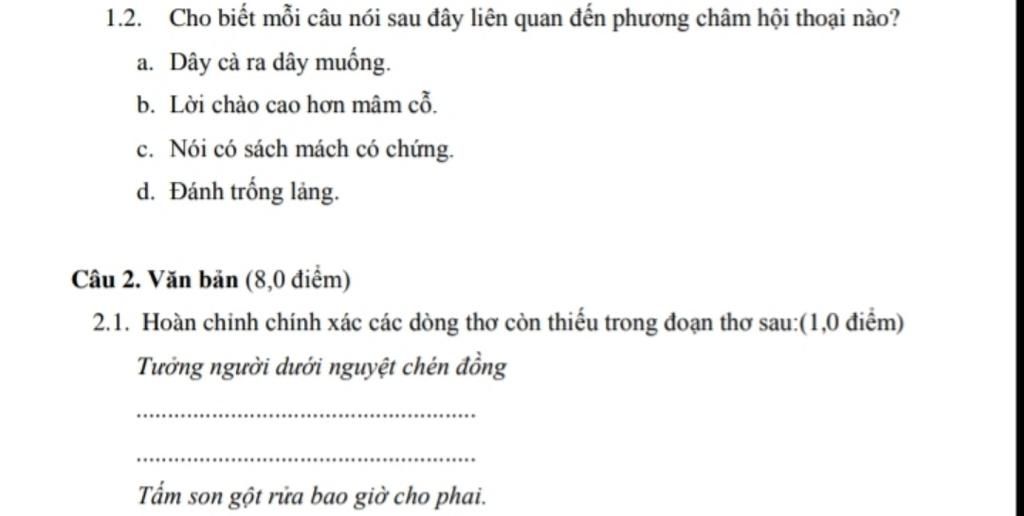 1.2. Cho biết mỗi câu nói sau đây liên quan đến phương châm hội thoại nào?

a. Dây cà ra dây muống.

b. Lời chào cao hơn mâm cỗ.

c. Nói có sách mách có chứng.

d. Đánh trống lảng.

Câu 2. Văn bản (8,0 điểm)

2.1. Hoàn chỉnh chính xác các dòng thơ còn thiếu trong đoạn thơ sau:(1,0 điểm)

Tưởng người dưới nguyệt chén đồng

____

____

Tấm son gột rửa bao giờ cho phai.